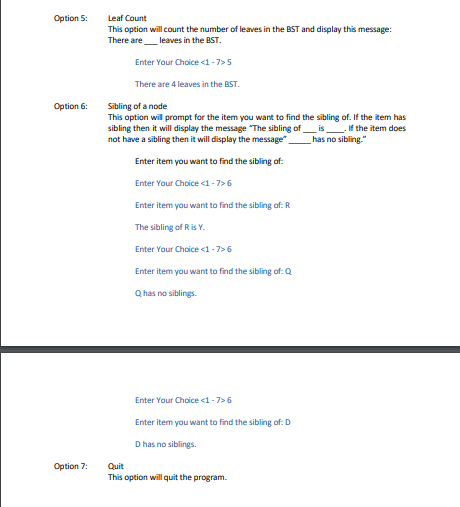 Option 5: Leaf Count
This option will count the number of leaves in the BST and display this message: There are ___ leaves in the BST.

Enter Your Choice <1 - 7> 5

There are 4 leaves in the BST.

Option 6: Sibling of a node
This option will prompt for the item you want to find the sibling of. If the item has sibling then it will display the message "The sibling of ___ is ____. If the item does not have a sibling then it will display the message" _____ has no sibling."

Enter item you want to find the sibling of:

Enter Your Choice <1 - 7> 6

Enter item you want to find the sibling of: R

The sibling of R is Y.

Enter Your Choice <1 - 7> 6

Enter item you want to find the sibling of: Q

Q has no siblings.

Enter Your Choice <1 - 7> 6

Enter item you want to find the sibling of: D

D has no siblings.

Option 7: Quit
This option will quit the program.